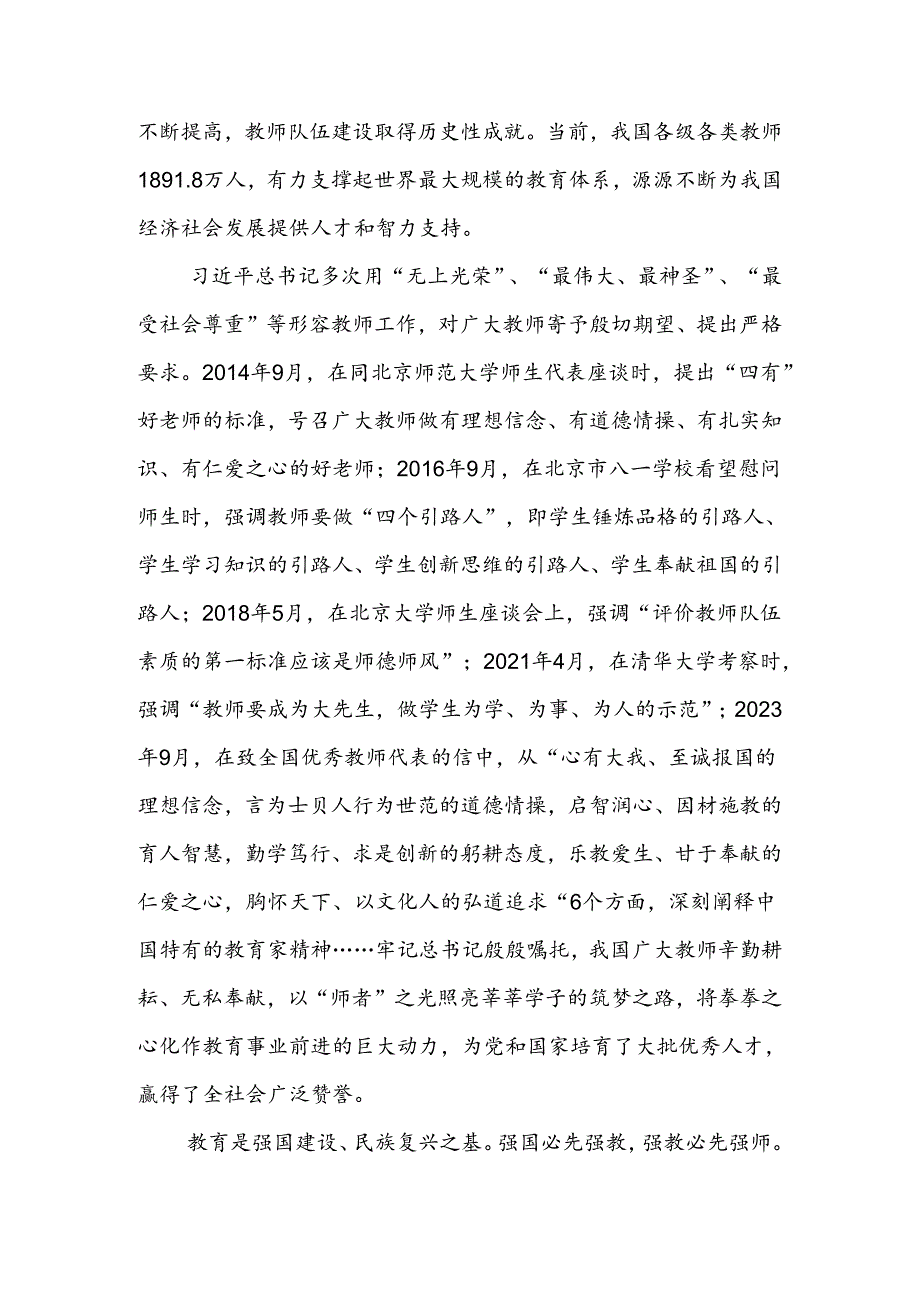 不断提高，教师队伍建设取得历史性成就。当前，我国各级各类教师1891.8万人，有力支撑起世界最大规模的教育体系，源源不断为我国经济社会发展提供人才和智力支持。

习近平总书记多次用“无上光荣”、“最伟大、最神圣”、“最受社会尊重”等形容教师工作，对广大教师寄予殷切期望、提出严格要求。2014年9月，在同北京师范大学师生代表座谈时，提出“四有”好老师的标准，号召广大教师做有理想信念、有道德情操、有扎实知识、有仁爱之心的好老师；2016年9月，在北京市八一学校看望慰问师生时，强调教师要做“四个引路人”，即学生锤炼品格的引路人、学生学习知识的引路人、学生创新思维的引路人、学生奉献祖国的引路人；2018年5月，在北京大学师生座谈会上，强调“评价教师队伍素质的第一标准应该是师德师风”；2021年4月，在清华大学考察时，强调“教师要成为大先生，做学生为学、为事、为人的示范”；2023年9月，在致全国优秀教师代表的信中，从“心有大我、至诚报国的理想信念，言为士贝人行为世范的道德情操，启智润心、因材施教的育人智慧，勤学笃行、求是创新的躬耕态度，乐教爱生、甘于奉献的仁爱之心，胸怀天下、以文化人的弘道追求“6个方面，深刻阐释中国特有的教育家精神……牢记总书记殷殷嘱托，我国广大教师辛勤耕耘、无私奉献，以“师者”之光照亮莘莘学子的筑梦之路，将拳拳之心化作教育事业前进的巨大动力，为党和国家培育了大批优秀人才，赢得了全社会广泛赞誉。

教育是强国建设、民族复兴之基。强国必先强教，强教必先强师。